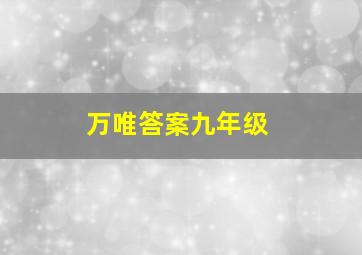 万唯答案九年级